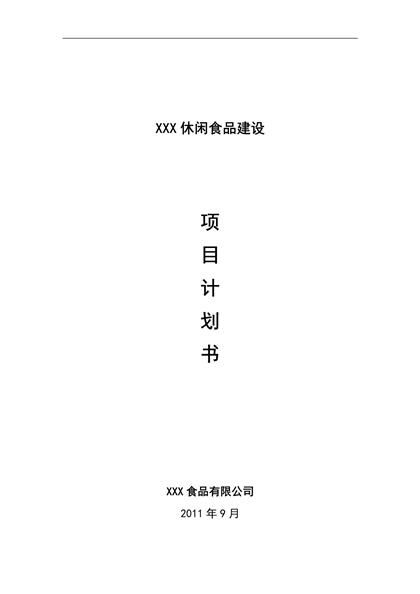 XXX 休闲食品建设

项
目
计
划
书

XXX 食品有限公司
2011 年 9 月